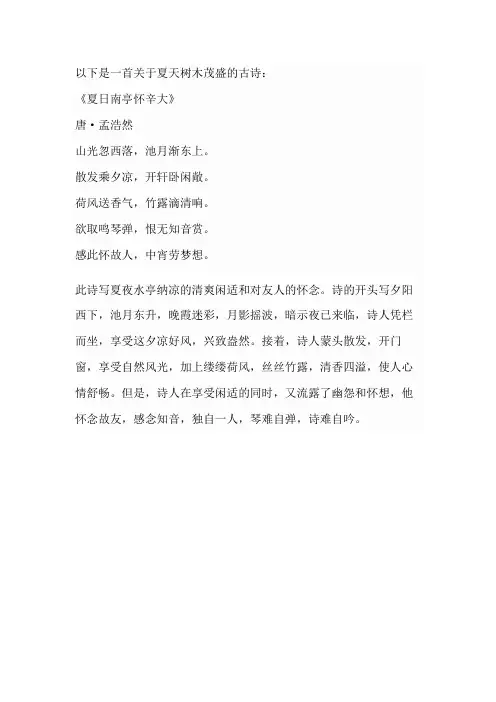 以下是一首关于夏天树木茂盛的古诗：

《夏日南亭怀辛大》

唐·孟浩然

山光忽西落，池月渐东上。

散发乘夕凉，开轩卧闲敞。

荷风送香气，竹露滴清响。

欲取鸣琴弹，恨无知音赏。

感此怀故人，中宵劳梦想。

此诗写夏夜水亭纳凉的清爽闲适和对友人的怀念。诗的开头写夕阳西下，池月东升，晚霞迷彩，月影摇波，暗示夜已来临，诗人凭栏而坐，享受这夕凉好风，兴致盎然。接着，诗人蒙头散发，开门窗，享受自然风光，加上缕缕荷风，丝丝竹露，清香四溢，使人心情舒畅。但是，诗人在享受闲适的同时，又流露了幽怨和怀想，他怀念故友，感念知音，独自一人，琴难自弹，诗难自吟。